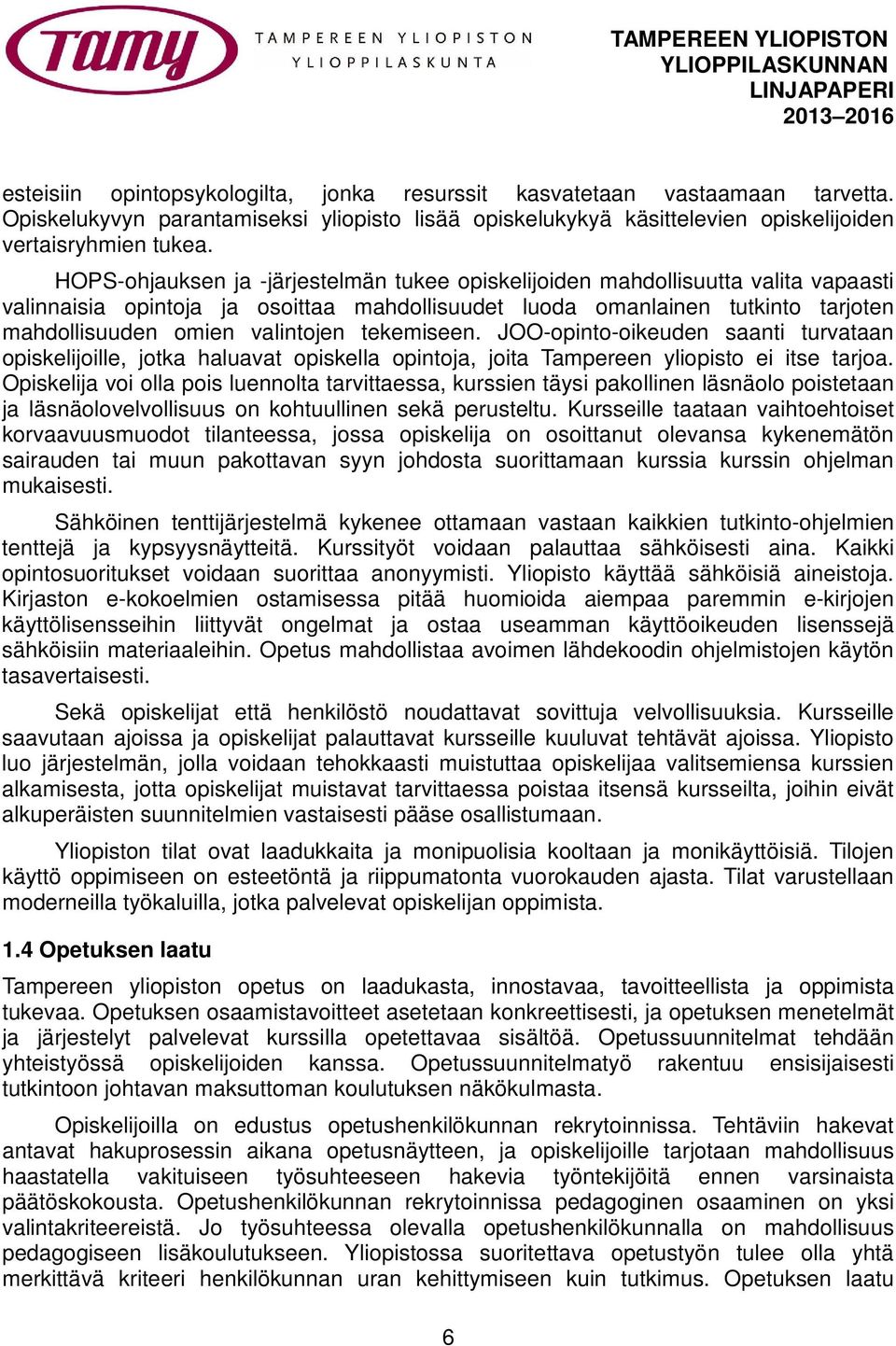 Tamy

TAMPEREEN YLIOPISTON YLIOPPILASKUNTA

TAMPEREEN YLIOPISTON YLIOPPILASKUNNAN LINJAPAPERI 2013–2016

esteisiin opintopsykologilta, jonka resurssit kasvatetaan vastaamaan tarvetta. Opiskelukyvyn parantamiseksi yliopisto lisää opiskelukykyä käsittelevien opiskelijoiden vertaisryhmien tukea.

HOPS-ohjauksen ja -järjestelmän tukee opiskelijoiden mahdollisuutta valita vapaasti valinnaisia opintoja ja osoittaa mahdollisuudet luoda omanlainen tutkinto tarjoten mahdollisuuden omien valintojen tekemiseen. JOO-opinto-oikeuden saanti turvataan opiskelijoille, jotka haluavat opiskella opintoja, joita Tampereen yliopisto ei itse tarjoa. Opiskelija voi olla pois luennolta tarvittaessa, kurssien täysi pakollinen läsnäolo poistetaan ja läsnäolovelvollisuus on kohtuullinen sekä perusteltu. Kursseille taataan vaihtoehtoiset korvaavuusmuodot tilanteessa, jossa opiskelija on osoittanut olevansa kykenemätön sairauden tai muun pakottavan syyn johdosta suorittamaan kurssia kurssin ohjelman mukaisesti.

Sähköinen tenttijärjestelmä kykenee ottamaan vastaan kaikkien tutkinto-ohjelmien tenttejä ja kypsyysnäytteitä. Kurssityöt voidaan palauttaa sähköisesti aina. Kaikki opintosuoritukset voidaan suorittaa anonyymisti. Yliopisto käyttää sähköisiä aineistoja. Kirjaston e-kokoelmien ostamisessa pitää huomioida aiempaa paremmin e-kirjojen käyttölisensseihin liittyvät ongelmat ja ostaa useamman käyttöoikeuden lisenssejä sähköisiin materiaaleihin. Opetus mahdollistaa avoimen lähdekoodin ohjelmistojen käytön tasavertaisesti.

Sekä opiskelijat että henkilöstö noudattavat sovittuja velvollisuuksia. Kursseille saavutaan ajoissa ja opiskelijat palauttavat kursseille kuuluvat tehtävät ajoissa. Yliopisto luo järjestelmän, jolla voidaan tehokkaasti muistuttaa opiskelijaa valitsemiensa kurssien alkamisesta, jotta opiskelijat muistavat tarvittaessa poistaa itsensä kursseilta, joihin eivät alkuperäisten suunnitelmien vastaisesti pääse osallistumaan.

Yliopiston tilat ovat laadukkaita ja monipuolisia kooltaan ja monikäyttöisiä. Tilojen käyttö oppimiseen on esteetöntä ja riippumatonta vuorokauden ajasta. Tilat varustellaan moderneilla työkaluilla, jotka palvelevat opiskelijan oppimista.

1.4 Opetuksen laatu

Tampereen yliopiston opetus on laadukasta, innostavaa, tavoitteellista ja oppimista tukevaa. Opetuksen osaamistavoitteet asetetaan konkreettisesti, ja opetuksen menetelmät ja järjestelyt palvelevat kurssilla opetettavaa sisältöä. Opetussuunnitelmat tehdään yhteistyössä opiskelijoiden kanssa. Opetussuunnitelmatyö rakentuu ensisijaisesti tutkintoon johtavan maksuttoman koulutuksen näkökulmasta.

Opiskelijoilla on edustus opetushenkilökunnan rekrytoinnissa. Tehtäviin hakevat antavat hakuprosessin aikana opetusnäytteen, ja opiskelijoille tarjotaan mahdollisuus haastatella vakituiseen työsuhteeseen hakevia työntekijöitä ennen varsinaista päätöskokousta. Opetushenkilökunnan rekrytoinnissa pedagoginen osaaminen on yksi valintakriteereistä. Jo työsuhteessa olevalla opetushenkilökunnalla on mahdollisuus pedagogiseen lisäkoulutukseen. Yliopistossa suoritettava opetustyön tulee olla yhtä merkittävä kriteeri henkilökunnan uran kehittymiseen kuin tutkimus. Opetuksen laatu

6